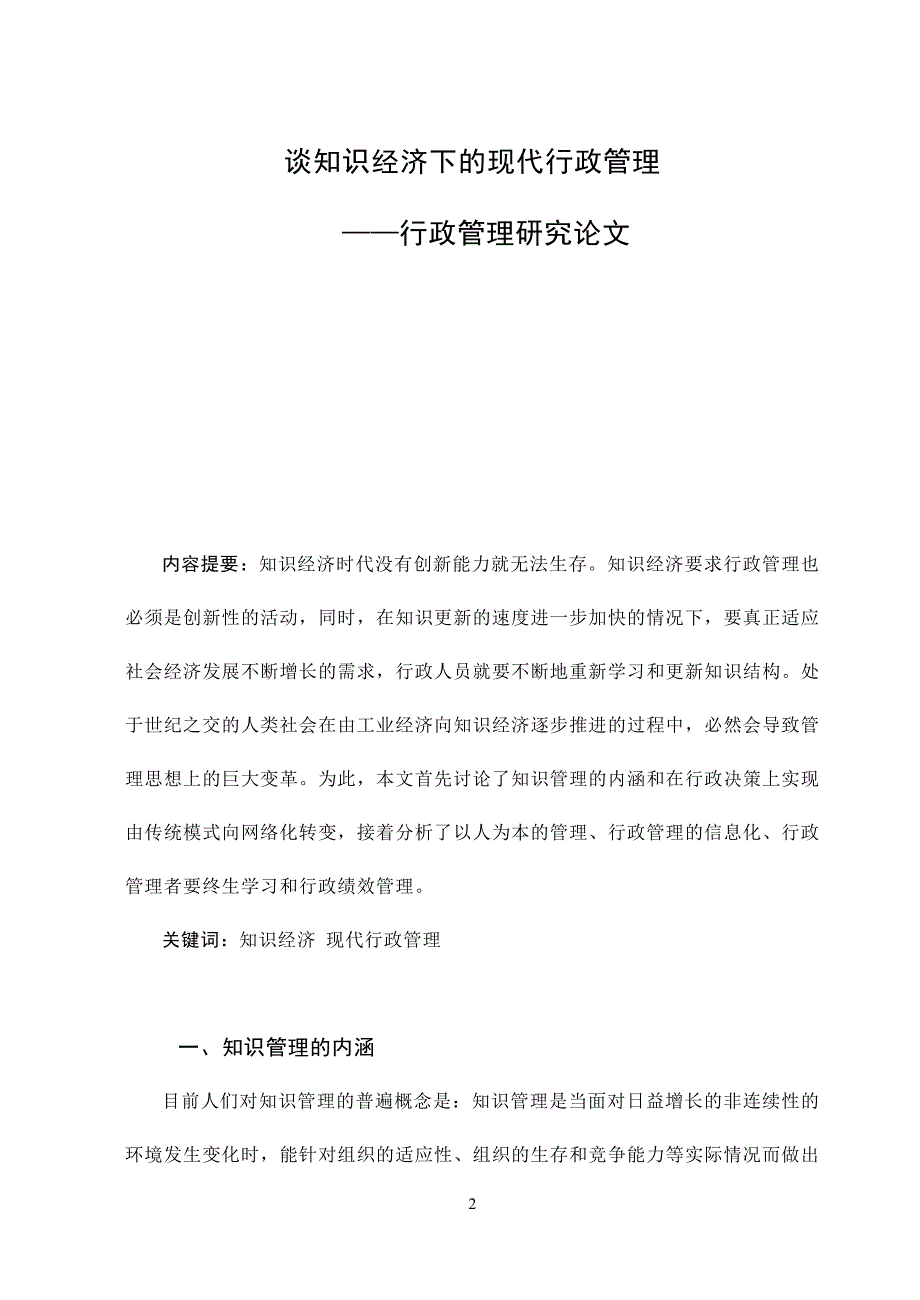 谈知识经济下的现代行政管理

——行政管理研究论文

内容提要：知识经济时代没有创新能力就无法生存。知识经济要求行政管理也必须是创新性的活动，同时，在知识更新的速度进一步加快的情况下，要真正适应社会经济发展不断增长的需求，行政人员就要不断地重新学习和更新知识结构。处于世纪之交的人类社会在由工业经济向知识经济逐步推进的过程中，必然会导致管理思想上的巨大变革。为此，本文首先讨论了知识管理的内涵和在行政决策上实现由传统模式向网络化转变，接着分析了以人为本的管理、行政管理的信息化、行政管理者要终生学习和行政绩效管理。

关键词：知识经济 现代行政管理

一、知识管理的内涵

目前人们对知识管理的普遍概念是：知识管理是当面对日益增长的非连续性的环境发生变化时，能针对组织的适应性、组织的生存和竞争能力等实际情况而做出

2